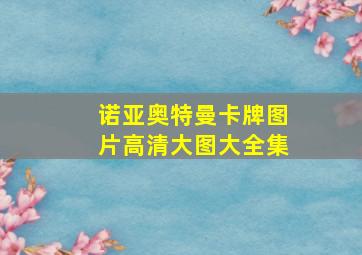 诺亚奥特曼卡牌图片高清大图大全集